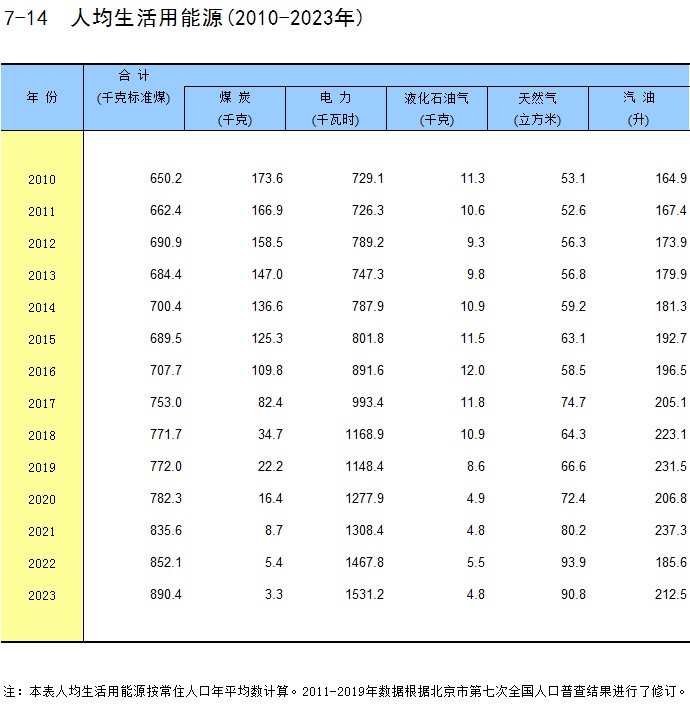 7-14 人均生活用能源(2010-2023年)

| 年 份 | 合 计 (千克标准煤) | 煤 炭 (千克) | 电 力 (千瓦时) | 液化石油气 (千克) | 天然气 (立方米) | 汽 油 (升) |
|---|---|---|---|---|---|---|
| 2010 | 650.2 | 173.6 | 729.1 | 11.3 | 53.1 | 164.9 |
| 2011 | 662.4 | 166.9 | 726.3 | 10.6 | 52.6 | 167.4 |
| 2012 | 690.9 | 158.5 | 789.2 | 9.3 | 56.3 | 173.9 |
| 2013 | 684.4 | 147.0 | 747.3 | 9.8 | 56.8 | 179.9 |
| 2014 | 700.4 | 136.6 | 787.9 | 10.9 | 59.2 | 181.3 |
| 2015 | 689.5 | 125.3 | 801.8 | 11.5 | 63.1 | 192.7 |
| 2016 | 707.7 | 109.8 | 891.6 | 12.0 | 58.5 | 196.5 |
| 2017 | 753.0 | 82.4 | 993.4 | 11.8 | 74.7 | 205.1 |
| 2018 | 771.7 | 34.7 | 1168.9 | 10.9 | 64.3 | 223.1 |
| 2019 | 772.0 | 22.2 | 1148.4 | 8.6 | 66.6 | 231.5 |
| 2020 | 782.3 | 16.4 | 1277.9 | 4.9 | 72.4 | 206.8 |
| 2021 | 835.6 | 8.7 | 1308.4 | 4.8 | 80.2 | 237.3 |
| 2022 | 852.1 | 5.4 | 1467.8 | 5.5 | 93.9 | 185.6 |
| 2023 | 890.4 | 3.3 | 1531.2 | 4.8 | 90.8 | 212.5 |

注：本表人均生活用能源按常住人口年平均数计算。2011-2019年数据根据北京市第七次全国人口普查结果进行了修订。